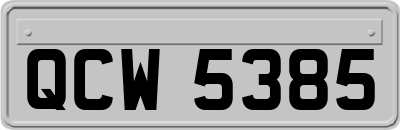 QCW 5385